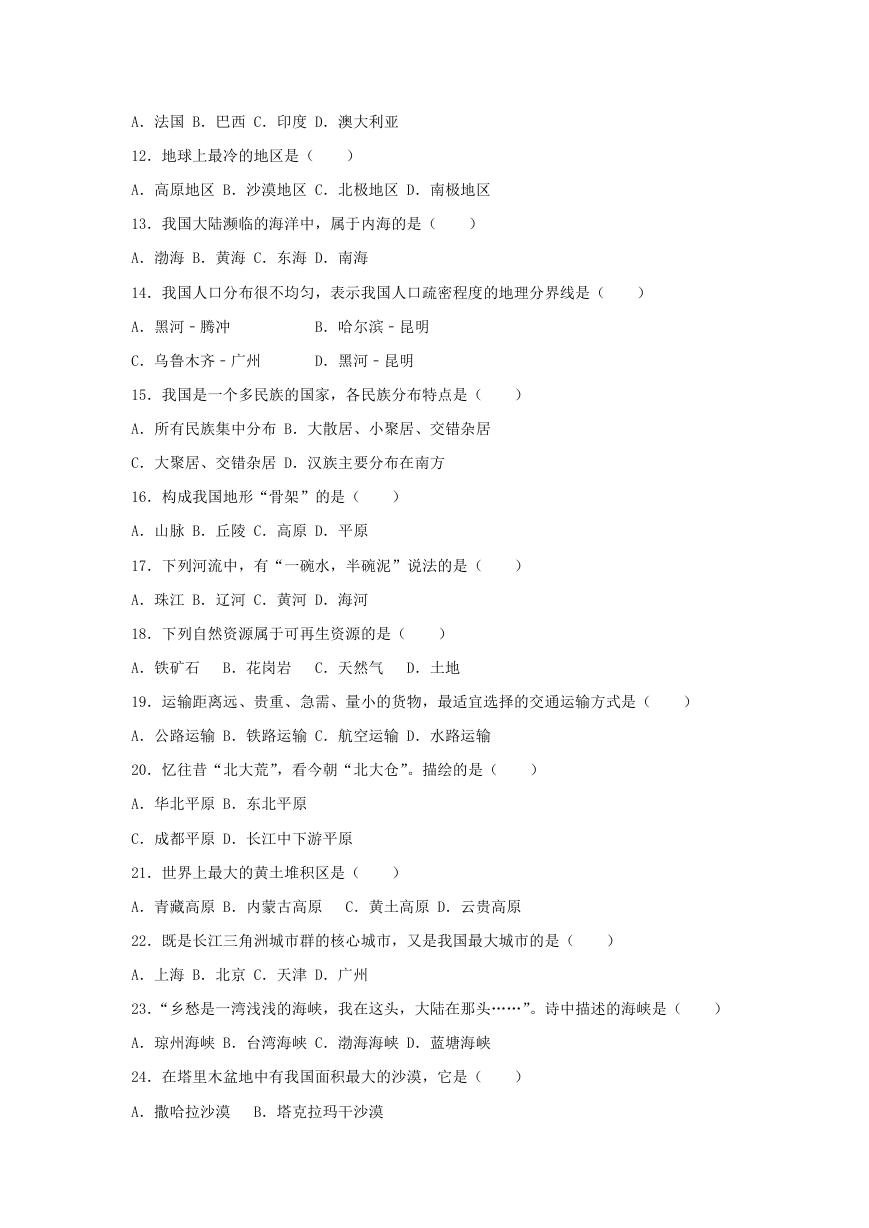 A. 法国 B. 巴西 C. 印度 D. 澳大利亚

12. 地球上最冷的地区是（　　）

A. 高原地区 B. 沙漠地区 C. 北极地区 D. 南极地区

13. 我国大陆濒临的海洋中，属于内海的是（　　）

A. 渤海 B. 黄海 C. 东海 D. 南海

14. 我国人口分布很不均匀，表示我国人口疏密程度的地理分界线是（　　）

A. 黑河﹣腾冲　　　B. 哈尔滨﹣昆明

C. 乌鲁木齐﹣广州　　　D. 黑河﹣昆明

15. 我国是一个多民族的国家，各民族分布特点是（　　）

A. 所有民族集中分布 B. 大散居、小聚居、交错杂居

C. 大聚居、交错杂居 D. 汉族主要分布在南方

16. 构成我国地形“骨架”的是（　　）

A. 山脉 B. 丘陵 C. 高原 D. 平原

17. 下列河流中，有“一碗水，半碗泥”说法的是（　　）

A. 珠江 B. 辽河 C. 黄河 D. 海河

18. 下列自然资源属于可再生资源的是（　　）

A. 铁矿石　B. 花岗岩　C. 天然气　D. 土地

19. 运输距离远、贵重、急需、量小的货物，最适宜选择的交通运输方式是（　　）

A. 公路运输 B. 铁路运输 C. 航空运输 D. 水路运输

20. 忆往昔“北大荒”，看今朝“北大仓”。描绘的是（　　）

A. 华北平原 B. 东北平原

C. 成都平原 D. 长江中下游平原

21. 世界上最大的黄土堆积区是（　　）

A. 青藏高原 B. 内蒙古高原　C. 黄土高原 D. 云贵高原

22. 既是长江三角洲城市群的核心城市，又是我国最大城市的是（　　）

A. 上海 B. 北京 C. 天津 D. 广州

23. “乡愁是一湾浅浅的海峡，我在这头，大陆在那头……”。诗中描述的海峡是（　　）

A. 琼州海峡 B. 台湾海峡 C. 渤海海峡 D. 蓝塘海峡

24. 在塔里木盆地中有我国面积最大的沙漠，它是（　　）

A. 撒哈拉沙漠　B. 塔克拉玛干沙漠